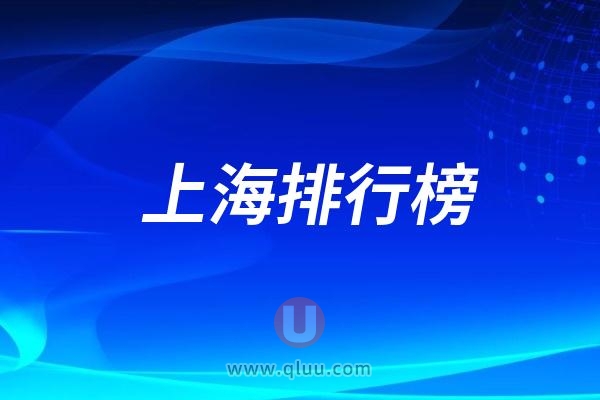 上海排行榜

U

www.qluu.com